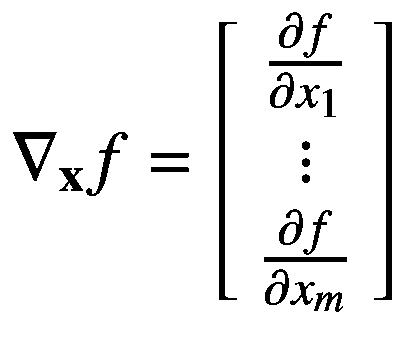 $\nabla_{\mathbf{x}} f = \begin{bmatrix} \frac{\partial f}{\partial x_1} \\ \vdots \\ \frac{\partial f}{\partial x_m} \end{bmatrix}$